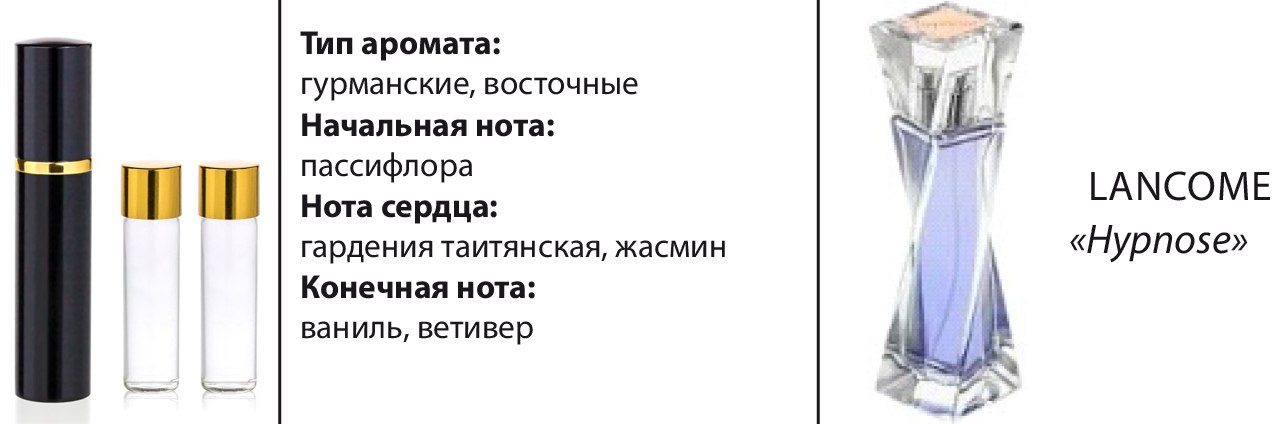 Тип аромата:
гурманские, восточные
Начальная нота:
пассифлора
Нота сердца:
гардения таитянская, жасмин
Конечная нота:
ваниль, ветивер

LANCOME
«Hypnose»